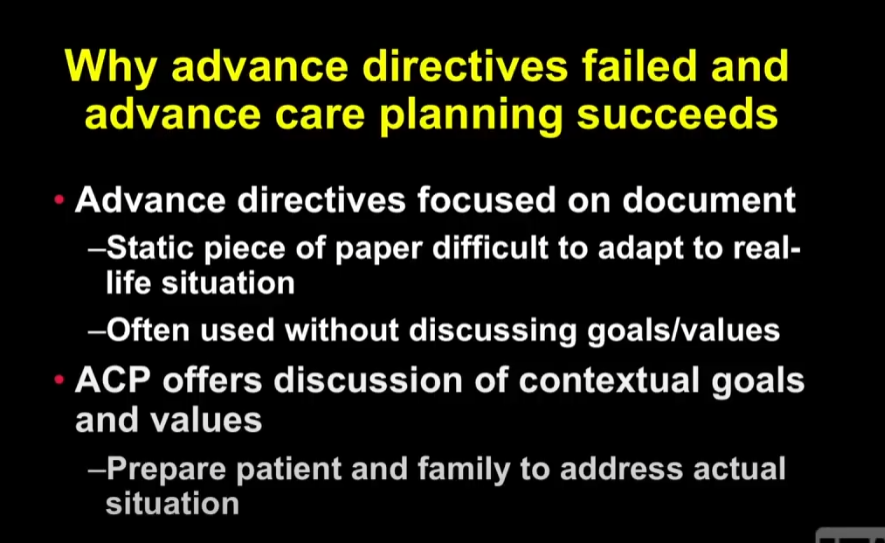 Why advance directives failed and advance care planning succeeds

• Advance directives focused on document

–Static piece of paper difficult to adapt to real-life situation

–Often used without discussing goals/values

• ACP offers discussion of contextual goals and values

–Prepare patient and family to address actual situation